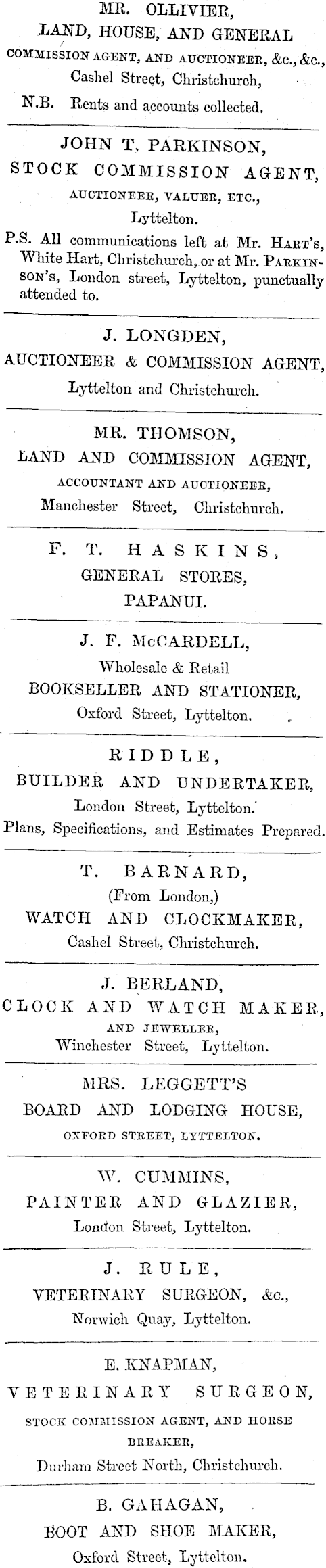 MR. OLLIVIER,
LAND, HOUSE, AND GENERAL
COMMISSION AGENT, AND AUCTIONEER, &c., &c.,
Cashel Street, Christchurch,
N.B. Rents and accounts collected.

JOHN T. PARKINSON,
STOCK COMMISSION AGENT,
AUCTIONEER, VALUER, ETC.,
Lyttelton.
P.S. All communications left at Mr. HART'S, White Hart, Christchurch, or at Mr. PARKINSON'S, London street, Lyttelton, punctually attended to.

J. LONGDEN,
AUCTIONEER & COMMISSION AGENT,
Lyttelton and Christchurch.

MR. THOMSON,
LAND AND COMMISSION AGENT,
ACCOUNTANT AND AUCTIONEER,
Manchester Street, Christchurch.

F. T. HASKINS,
GENERAL STORES,
PAPANUI.

J. F. McCARDELL,
Wholesale & Retail
BOOKSELLER AND STATIONER,
Oxford Street, Lyttelton.

RIDDLE,
BUILDER AND UNDERTAKER,
London Street, Lyttelton.
Plans, Specifications, and Estimates Prepared.

T. BARNARD,
(From London,)
WATCH AND CLOCKMAKER,
Cashel Street, Christchurch.

J. BERLAND,
CLOCK AND WATCH MAKER,
AND JEWELLER,
Winchester Street, Lyttelton.

MRS. LEGGETT'S
BOARD AND LODGING HOUSE,
OXFORD STREET, LYTTELTON.

W. CUMMINS,
PAINTER AND GLAZIER,
London Street, Lyttelton.

J. RULE,
VETERINARY SURGEON, &c.,
Norwich Quay, Lyttelton.

E. KNAPMAN,
VETERINARY SURGEON,
STOCK COMMISSION AGENT, AND HORSE BREAKER,
Durham Street North, Christchurch.

B. GAHAGAN,
BOOT AND SHOE MAKER,
Oxford Street, Lyttelton.